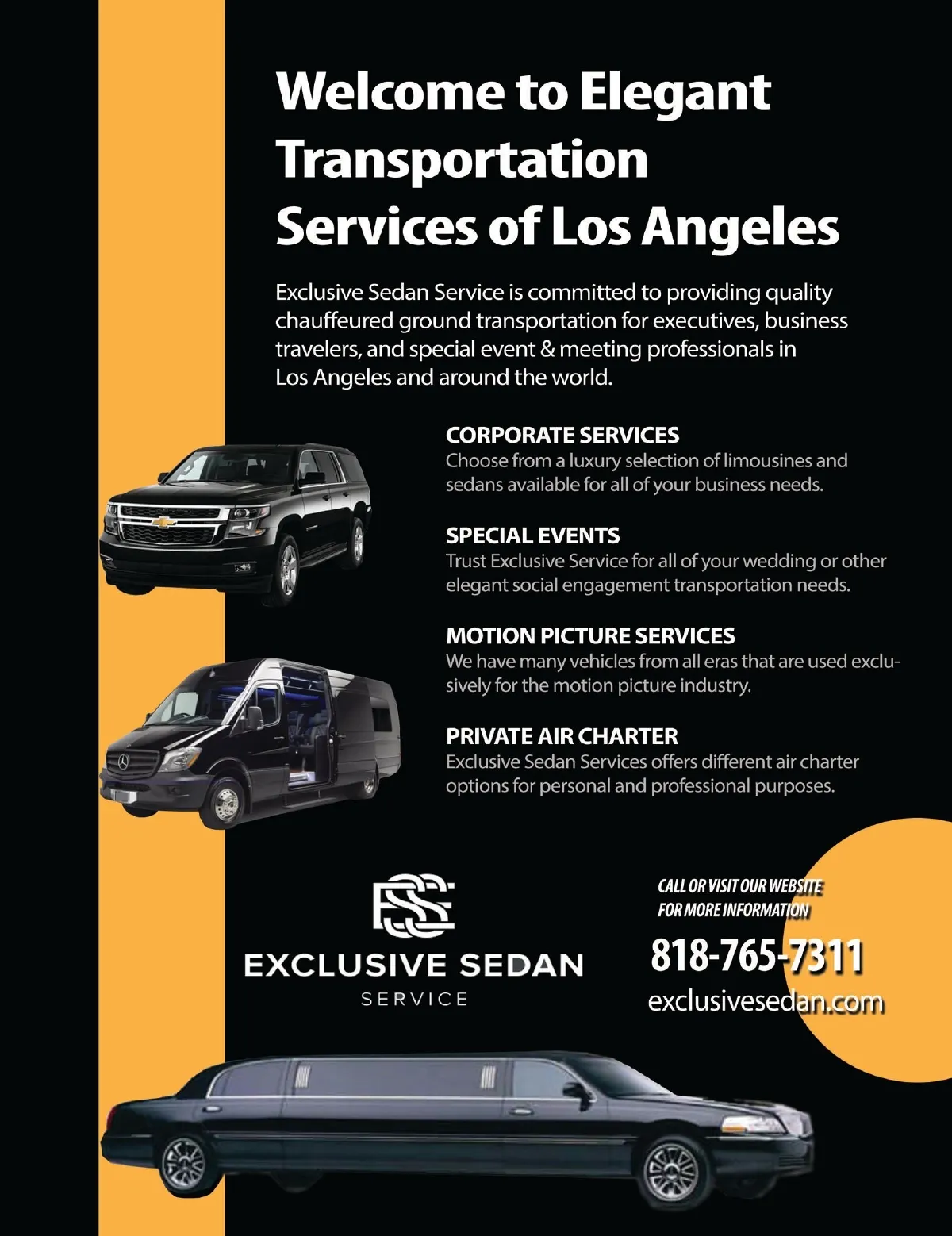 Welcome to Elegant Transportation Services of Los Angeles

Exclusive Sedan Service is committed to providing quality chauffeured ground transportation for executives, business travelers, and special event & meeting professionals in Los Angeles and around the world.

CORPORATE SERVICES
Choose from a luxury selection of limousines and sedans available for all of your business needs.

SPECIAL EVENTS
Trust Exclusive Service for all of your wedding or other elegant social engagement transportation needs.

MOTION PICTURE SERVICES
We have many vehicles from all eras that are used exclusively for the motion picture industry.

PRIVATE AIR CHARTER
Exclusive Sedan Services offers different air charter options for personal and professional purposes.

ESS
EXCLUSIVE SEDAN
SERVICE

CALL OR VISIT OUR WEBSITE FOR MORE INFORMATION
818-765-7311
exclusivesedan.com